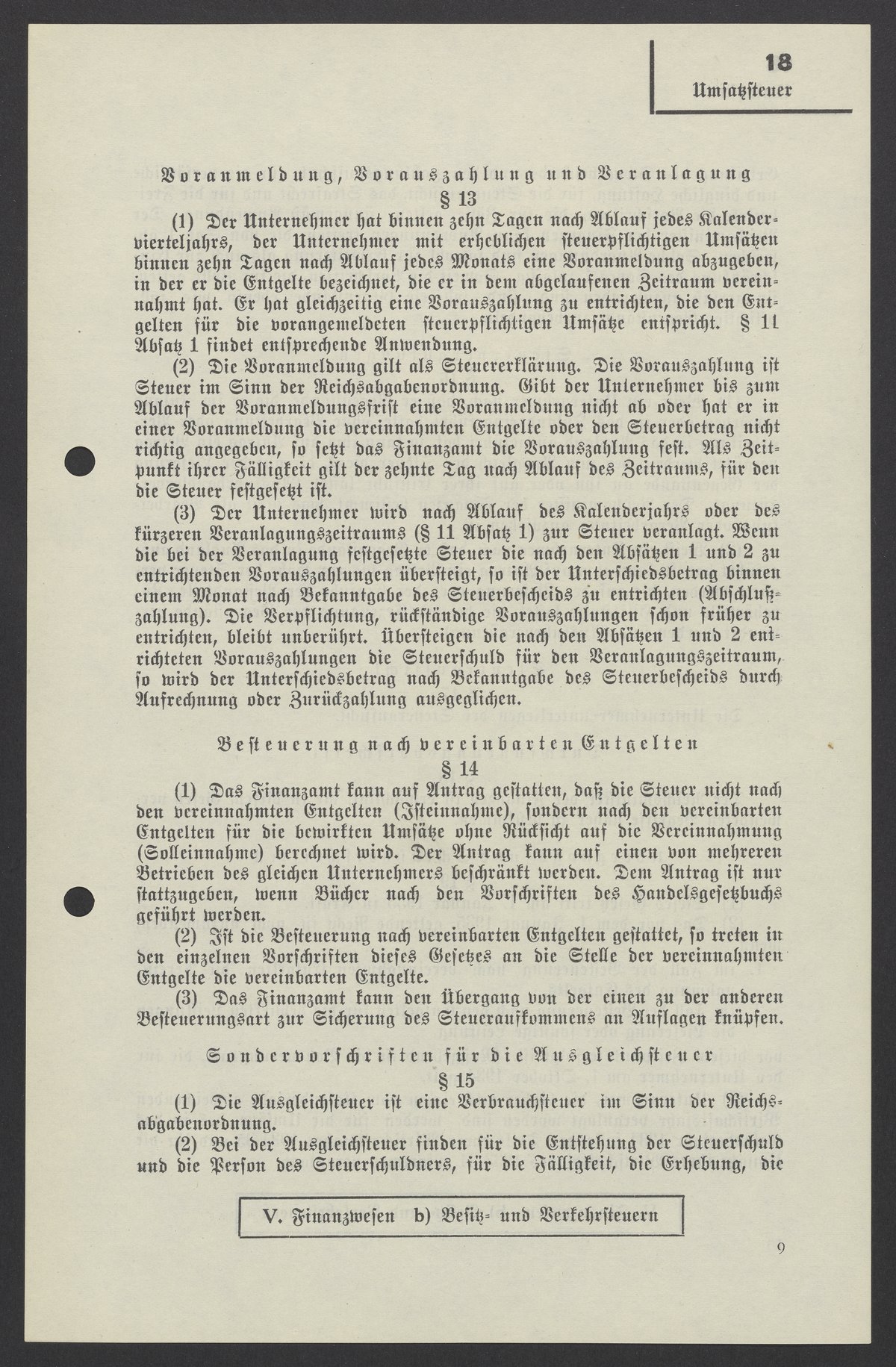 18
Umsatzsteuer

Voranmeldung, Vorauszahlung und Veranlagung
§ 13

(1) Der Unternehmer hat binnen zehn Tagen nach Ablauf jedes Kalendervierteljahrs, der Unternehmer mit erheblichen steuerpflichtigen Umsätzen binnen zehn Tagen nach Ablauf jedes Monats eine Voranmeldung abzugeben, in der er die Entgelte bezeichnet, die er in dem abgelaufenen Zeitraum vereinnahmt hat. Er hat gleichzeitig eine Vorauszahlung zu entrichten, die den Entgelten für die vorangemeldeten steuerpflichtigen Umsätze entspricht. § 11 Absatz 1 findet entsprechende Anwendung.

(2) Die Voranmeldung gilt als Steuererklärung. Die Vorauszahlung ist Steuer im Sinn der Reichsabgabenordnung. Gibt der Unternehmer bis zum Ablauf der Voranmeldungsfrist eine Voranmeldung nicht ab oder hat er in einer Voranmeldung die vereinnahmten Entgelte oder den Steuerbetrag nicht richtig angegeben, so setzt das Finanzamt die Vorauszahlung fest. Als Zeitpunkt ihrer Fälligkeit gilt der zehnte Tag nach Ablauf des Zeitraums, für den die Steuer festgesetzt ist.

(3) Der Unternehmer wird nach Ablauf des Kalenderjahrs oder des kürzeren Veranlagungszeitraums (§ 11 Absatz 1) zur Steuer veranlagt. Wenn die bei der Veranlagung festgesetzte Steuer die nach den Absätzen 1 und 2 zu entrichtenden Vorauszahlungen übersteigt, so ist der Unterschiedsbetrag binnen einem Monat nach Bekanntgabe des Steuerbescheids zu entrichten (Abschlußzahlung). Die Verpflichtung, rückständige Vorauszahlungen schon früher zu entrichten, bleibt unberührt. Übersteigen die nach den Absätzen 1 und 2 entrichteten Vorauszahlungen die Steuerschuld für den Veranlagungszeitraum, so wird der Unterschiedsbetrag nach Bekanntgabe des Steuerbescheids durch Aufrechnung oder Zurückzahlung ausgeglichen.

Besteuerung nach vereinbarten Entgelten
§ 14

(1) Das Finanzamt kann auf Antrag gestatten, daß die Steuer nicht nach den vereinnahmten Entgelten (Isteinnahme), sondern nach den vereinbarten Entgelten für die bewirkten Umsätze ohne Rücksicht auf die Vereinnahmung (Solleinnahme) berechnet wird. Der Antrag kann auf einen von mehreren Betrieben des gleichen Unternehmers beschränkt werden. Dem Antrag ist nur stattzugeben, wenn Bücher nach den Vorschriften des Handelsgesetzbuchs geführt werden.

(2) Ist die Besteuerung nach vereinbarten Entgelten gestattet, so treten in den einzelnen Vorschriften dieses Gesetzes an die Stelle der vereinnahmten Entgelte die vereinbarten Entgelte.

(3) Das Finanzamt kann den Übergang von der einen zu der anderen Besteuerungsart zur Sicherung des Steueraufkommens an Auflagen knüpfen.

Sondervorschriften für die Ausgleichsteuer
§ 15

(1) Die Ausgleichsteuer ist eine Verbrauchsteuer im Sinn der Reichsabgabenordnung.

(2) Bei der Ausgleichsteuer finden für die Entstehung der Steuerschuld und die Person des Steuerschuldners, für die Fälligkeit, die Erhebung, die

V. Finanzwesen b) Besitz- und Verkehrsteuern

9